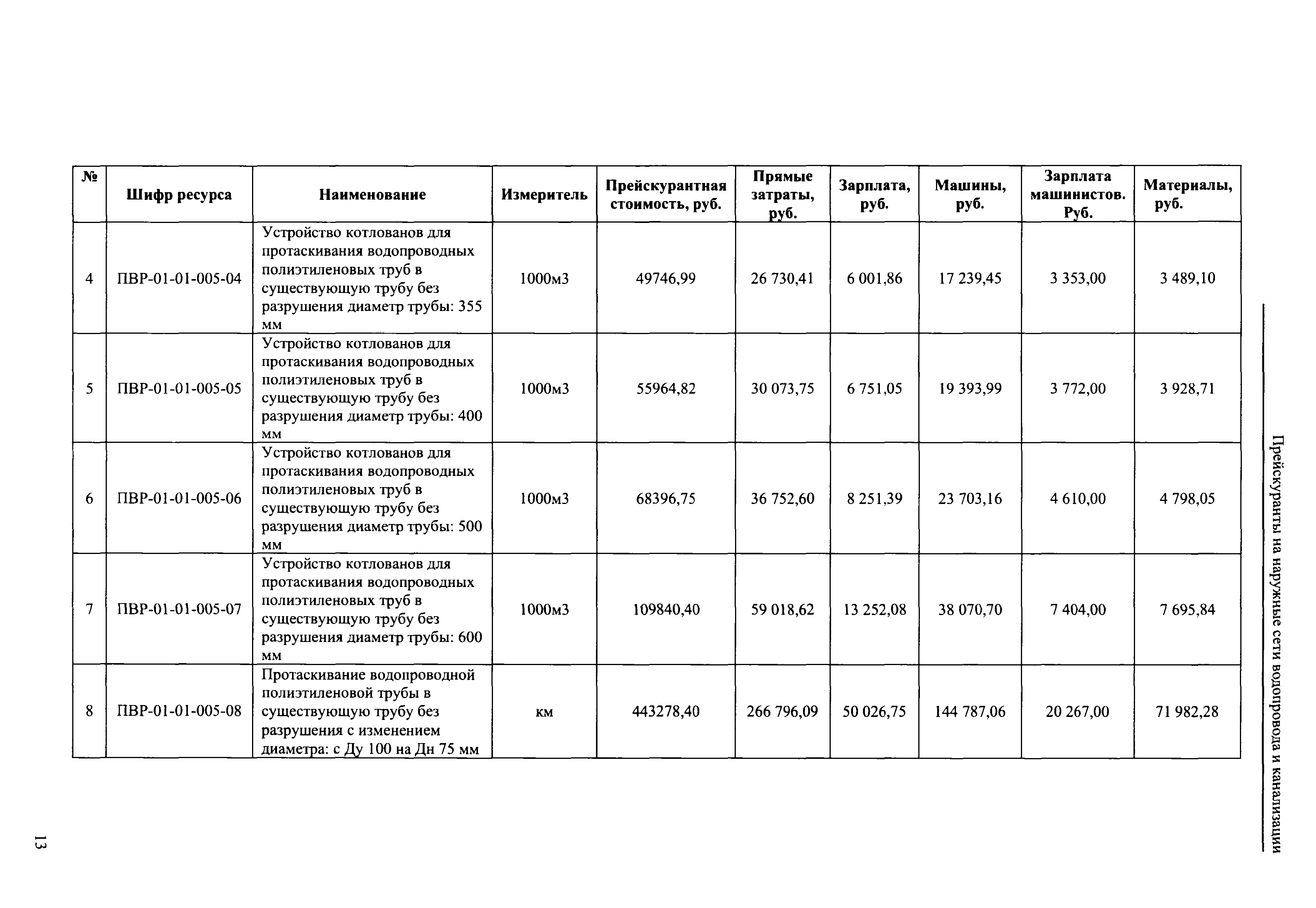 Прейскуранты на наружные сети водопровода и канализации

| № | Шифр ресурса | Наименование | Измеритель | Прейскурантная стоимость, руб. | Прямые затраты, руб. | Зарплата, руб. | Машины, руб. | Зарплата машинистов. Руб. | Материалы, руб. |
|---|---|---|---|---|---|---|---|---|---|
| 4 | ПВР-01-01-005-04 | Устройство котлованов для протаскивания водопроводных полиэтиленовых труб в существующую трубу без разрушения диаметр трубы: 355 мм | 1000м3 | 49746,99 | 26 730,41 | 6 001,86 | 17 239,45 | 3 353,00 | 3 489,10 |
| 5 | ПВР-01-01-005-05 | Устройство котлованов для протаскивания водопроводных полиэтиленовых труб в существующую трубу без разрушения диаметр трубы: 400 мм | 1000м3 | 55964,82 | 30 073,75 | 6 751,05 | 19 393,99 | 3 772,00 | 3 928,71 |
| 6 | ПВР-01-01-005-06 | Устройство котлованов для протаскивания водопроводных полиэтиленовых труб в существующую трубу без разрушения диаметр трубы: 500 мм | 1000м3 | 68396,75 | 36 752,60 | 8 251,39 | 23 703,16 | 4 610,00 | 4 798,05 |
| 7 | ПВР-01-01-005-07 | Устройство котлованов для протаскивания водопроводных полиэтиленовых труб в существующую трубу без разрушения диаметр трубы: 600 мм | 1000м3 | 109840,40 | 59 018,62 | 13 252,08 | 38 070,70 | 7 404,00 | 7 695,84 |
| 8 | ПВР-01-01-005-08 | Протаскивание водопроводной полиэтиленовой трубы в существующую трубу без разрушения с изменением диаметра: с Ду 100 на Дн 75 мм | км | 443278,40 | 266 796,09 | 50 026,75 | 144 787,06 | 20 267,00 | 71 982,28 |

13